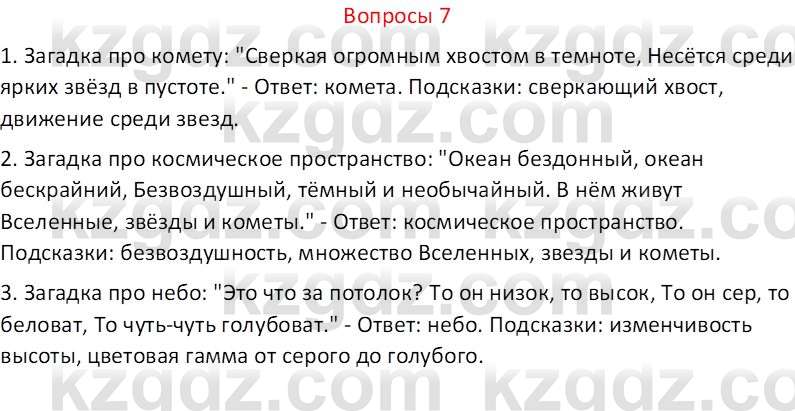 Вопросы 7

1. Загадка про комету: "Сверкая огромным хвостом в темноте, Несётся среди ярких звёзд в пустоте." - Ответ: комета. Подсказки: сверкающий хвост, движение среди звезд.

2. Загадка про космическое пространство: "Океан бездонный, океан бескрайний, Безвоздушный, тёмный и необычайный. В нём живут Вселенные, звёзды и кометы." - Ответ: космическое пространство. Подсказки: безвоздушность, множество Вселенных, звезды и кометы.

3. Загадка про небо: "Это что за потолок? То он низок, то высок, То он сер, то беловат, То чуть-чуть голубоват." - Ответ: небо. Подсказки: изменчивость высоты, цветовая гамма от серого до голубого.

kzgdz.com